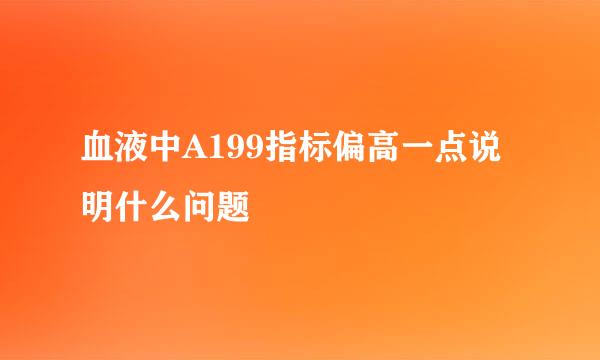 血液中A199指标偏高一点说明什么问题